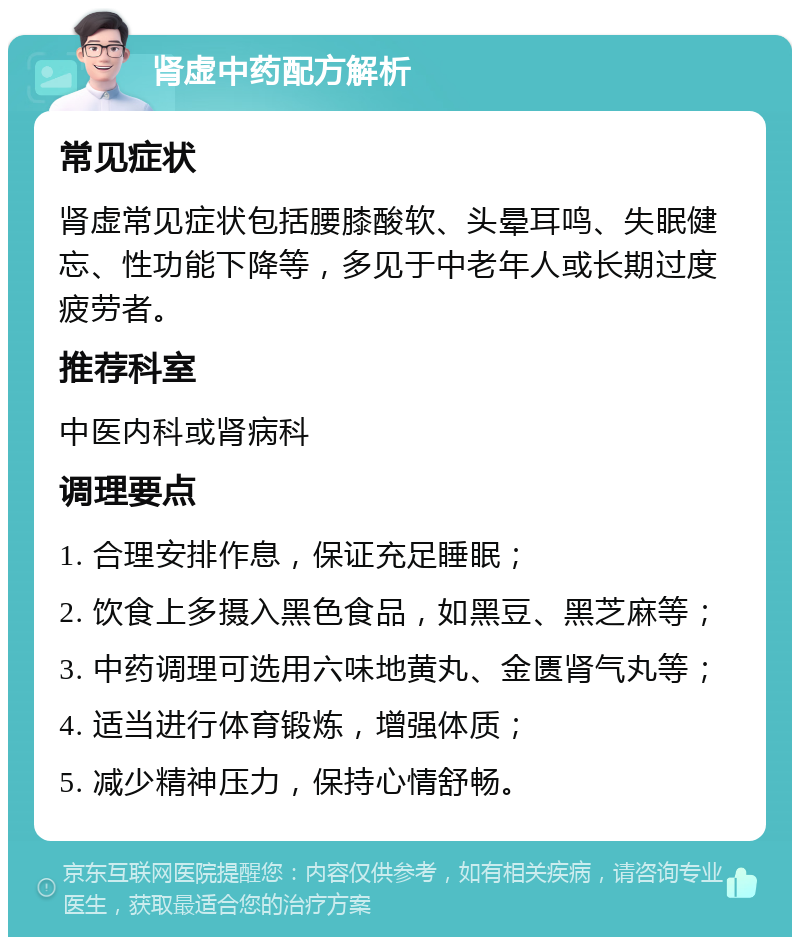 肾虚中药配方解析

常见症状

肾虚常见症状包括腰膝酸软、头晕耳鸣、失眠健忘、性功能下降等，多见于中老年人或长期过度疲劳者。

推荐科室

中医内科或肾病科

调理要点

1. 合理安排作息，保证充足睡眠；

2. 饮食上多摄入黑色食品，如黑豆、黑芝麻等；

3. 中药调理可选用六味地黄丸、金匮肾气丸等；

4. 适当进行体育锻炼，增强体质；

5. 减少精神压力，保持心情舒畅。

京东互联网医院提醒您：内容仅供参考，如有相关疾病，请咨询专业医生，获取最适合您的治疗方案